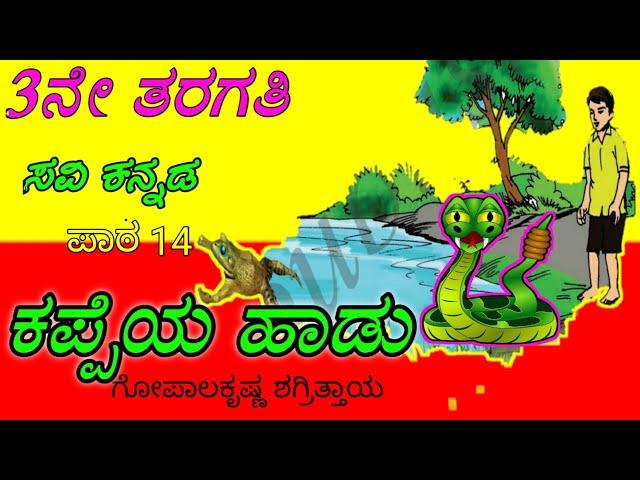 3ನೇ ತರಗತಿ

ಸವಿ ಕನ್ನಡ

ಪಾಠ 14

ಕಪ್ಪೆಯ ಹಾಡು

ಗೋಪಾಲಕೃಷ್ಣ ಶಗ್ರಿತ್ತಾಯ